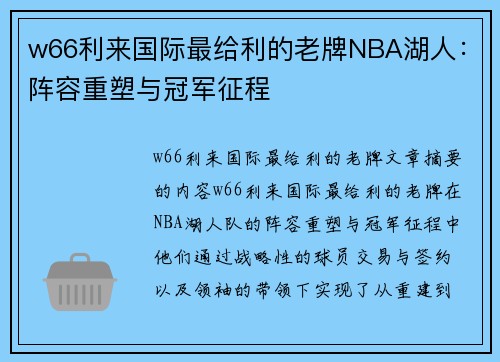 w66利来国际最给利的老牌NBA湖人：阵容重塑与冠军征程

w66利来国际最给利的老牌文章摘要的内容w66利来国际最给利的老牌在NBA湖人队的阵容重塑与冠军征程中他们通过战略性的球员交易与签约以及领袖的带领下实现了从重建到